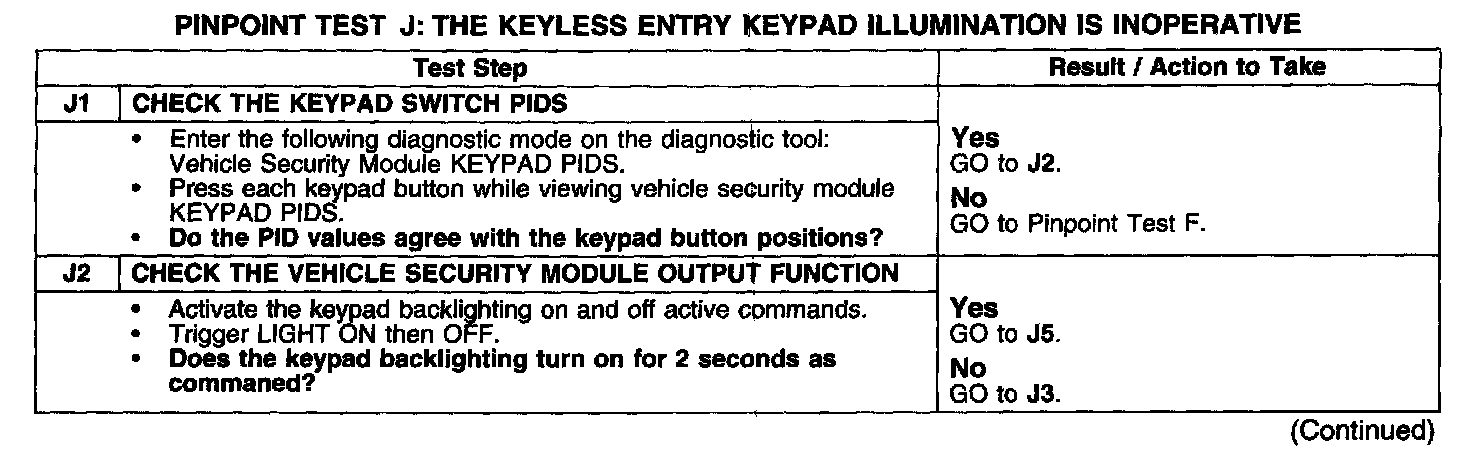 PINPOINT TEST J: THE KEYLESS ENTRY KEYPAD ILLUMINATION IS INOPERATIVE

| Test Step | | Result / Action to Take |
|---|---|---|
| J1 | CHECK THE KEYPAD SWITCH PIDS | |
| | • Enter the following diagnostic mode on the diagnostic tool: Vehicle Security Module KEYPAD PIDS. • Press each keypad button while viewing vehicle security module KEYPAD PIDS. • Do the PID values agree with the keypad button positions? | Yes GO to J2. No GO to Pinpoint Test F. |
| J2 | CHECK THE VEHICLE SECURITY MODULE OUTPUT FUNCTION | |
| | • Activate the keypad backlighting on and off active commands. • Trigger LIGHT ON then OFF. • Does the keypad backlighting turn on for 2 seconds as commaned? | Yes GO to J5. No GO to J3. |

(Continued)